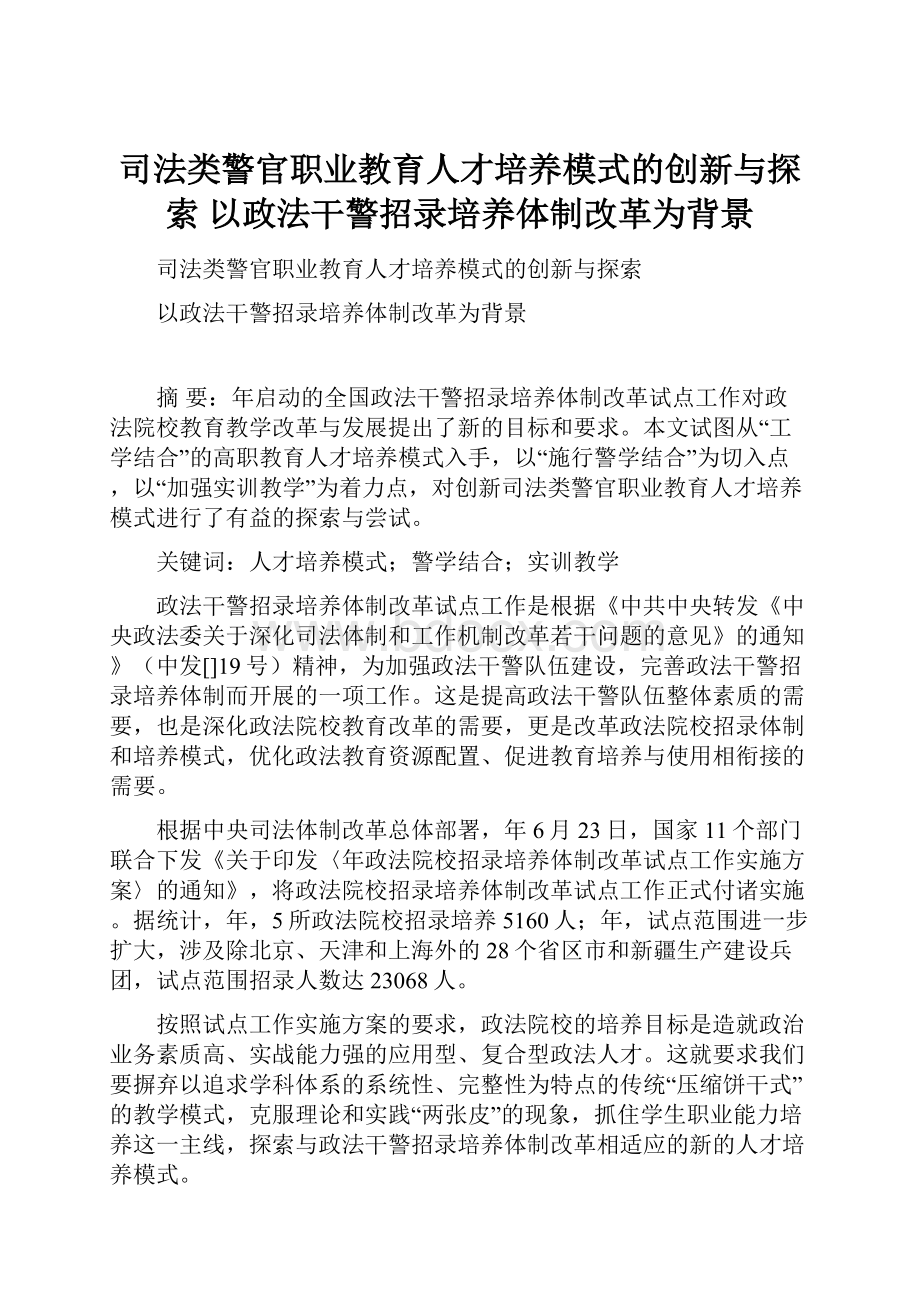 司法类警官职业教育人才培养模式的创新与探索 以政法干警招录培养体制改革为背景

司法类警官职业教育人才培养模式的创新与探索

以政法干警招录培养体制改革为背景

摘 要：年启动的全国政法干警招录培养体制改革试点工作对政法院校教育教学改革与发展提出了新的目标和要求。本文试图从“工学结合”的高职教育人才培养模式入手，以“施行警学结合”为切入点，以“加强实训教学”为着力点，对创新司法类警官职业教育人才培养模式进行了有益的探索与尝试。

关键词：人才培养模式；警学结合；实训教学

政法干警招录培养体制改革试点工作是根据《中共中央转发《中央政法委关于深化司法体制和工作机制改革若干问题的意见》的通知》（中发[]19号）精神，为加强政法干警队伍建设，完善政法干警招录培养体制而开展的一项工作。这是提高政法干警队伍整体素质的需要，也是深化政法院校教育改革的需要，更是改革政法院校招录体制和培养模式，优化政法教育资源配置、促进教育培养与使用相衔接的需要。

根据中央司法体制改革总体部署，年6月23日，国家11个部门联合下发《关于印发〈年政法院校招录培养体制改革试点工作实施方案〉的通知》，将政法院校招录培养体制改革试点工作正式付诸实施。据统计，年，5所政法院校招录培养5160人；年，试点范围进一步扩大，涉及除北京、天津和上海外的28个省区市和新疆生产建设兵团，试点范围招录人数达23068人。

按照试点工作实施方案的要求，政法院校的培养目标是造就政治业务素质高、实战能力强的应用型、复合型政法人才。这就要求我们要摒弃以追求学科体系的系统性、完整性为特点的传统“压缩饼干式”的教学模式，克服理论和实践“两张皮”的现象，抓住学生职业能力培养这一主线，探索与政法干警招录培养体制改革相适应的新的人才培养模式。